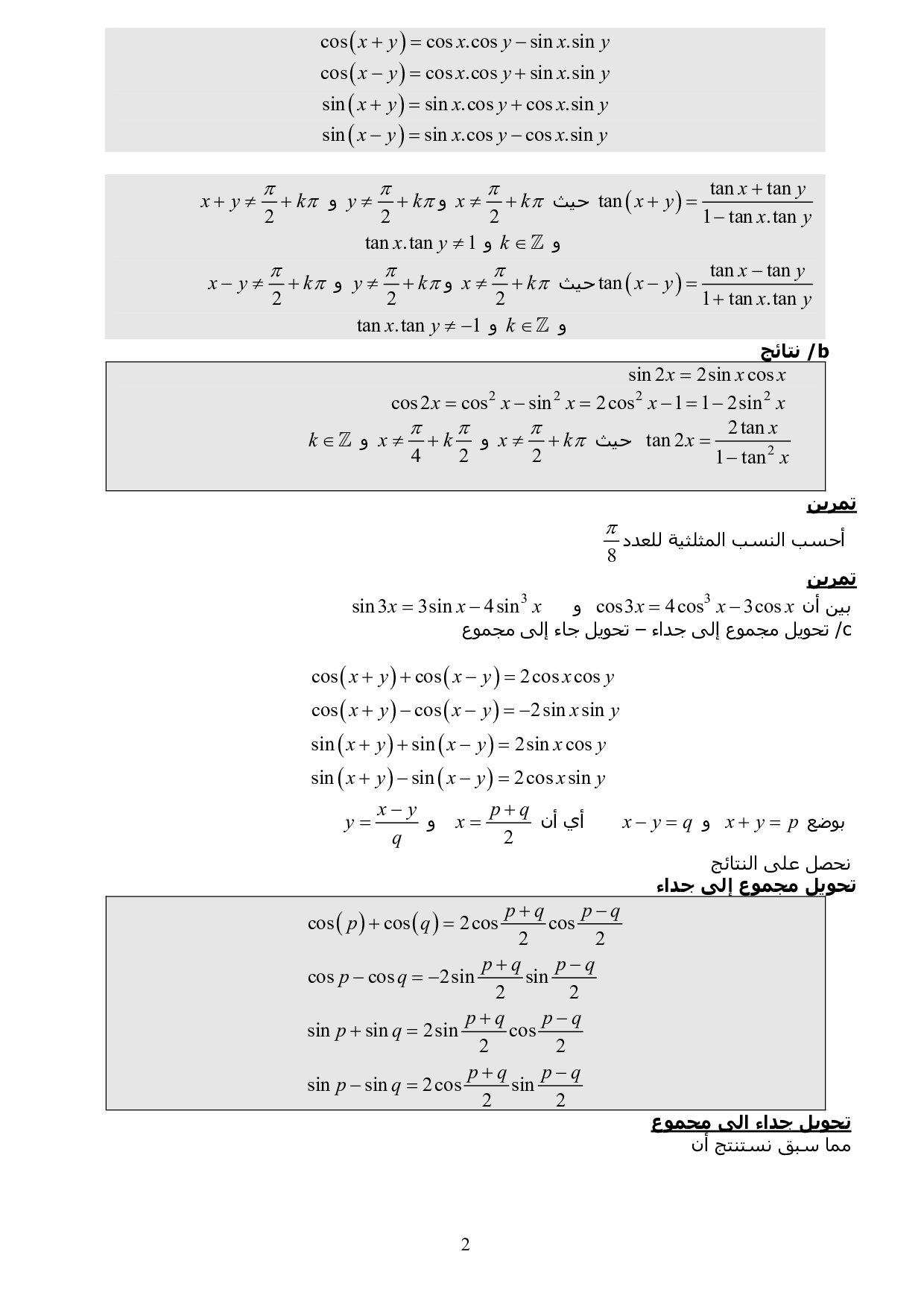 $\cos(x+y)=\cos x.\cos y-\sin x.\sin y$
$\cos(x-y)=\cos x.\cos y+\sin x.\sin y$
$\sin(x+y)=\sin x.\cos y+\cos x.\sin y$
$\sin(x-y)=\sin x.\cos y-\cos x.\sin y$

$\tan(x+y)=\frac{\tan x+\tan y}{1-\tan x.\tan y}$ حيث $x\neq\frac{\pi}{2}+k\pi$ و $y\neq\frac{\pi}{2}+k\pi$ و $x+y\neq\frac{\pi}{2}+k\pi$
و $k\in\mathbb{Z}$ و $\tan x.\tan y\neq 1$
$\tan(x-y)=\frac{\tan x-\tan y}{1+\tan x.\tan y}$ حيث $x\neq\frac{\pi}{2}+k\pi$ و $y\neq\frac{\pi}{2}+k\pi$ و $x-y\neq\frac{\pi}{2}+k\pi$
و $k\in\mathbb{Z}$ و $\tan x.\tan y\neq -1$

b/ نتائج

$\sin 2x=2\sin x\cos x$
$\cos 2x=\cos^2 x-\sin^2 x=2\cos^2 x-1=1-2\sin^2 x$
$\tan 2x=\frac{2\tan x}{1-\tan^2 x}$ حيث $x\neq\frac{\pi}{2}+k\pi$ و $x\neq\frac{\pi}{4}+k\frac{\pi}{2}$ و $k\in\mathbb{Z}$

تمرين
أحسب النسب المثلثية للعدد $\frac{\pi}{8}$

تمرين
بين أن $\cos 3x=4\cos^3 x-3\cos x$ و $\sin 3x=3\sin x-4\sin^3 x$
c/ تحويل مجموع إلى جداء – تحويل جاء إلى مجموع

$\cos(x+y)+\cos(x-y)=2\cos x\cos y$
$\cos(x+y)-\cos(x-y)=-2\sin x\sin y$
$\sin(x+y)+\sin(x-y)=2\sin x\cos y$
$\sin(x+y)-\sin(x-y)=2\cos x\sin y$

بوضع $x+y=p$ و $x-y=q$ أي أن $x=\frac{p+q}{2}$ و $y=\frac{x-y}{q}$

نحصل على النتائج
تحويل مجموع إلى جداء

$\cos(p)+\cos(q)=2\cos\frac{p+q}{2}\cos\frac{p-q}{2}$
$\cos p-\cos q=-2\sin\frac{p+q}{2}\sin\frac{p-q}{2}$
$\sin p+\sin q=2\sin\frac{p+q}{2}\cos\frac{p-q}{2}$
$\sin p-\sin q=2\cos\frac{p+q}{2}\sin\frac{p-q}{2}$

تحويل جداء الى مجموع
مما سبق نستنتج أن

2